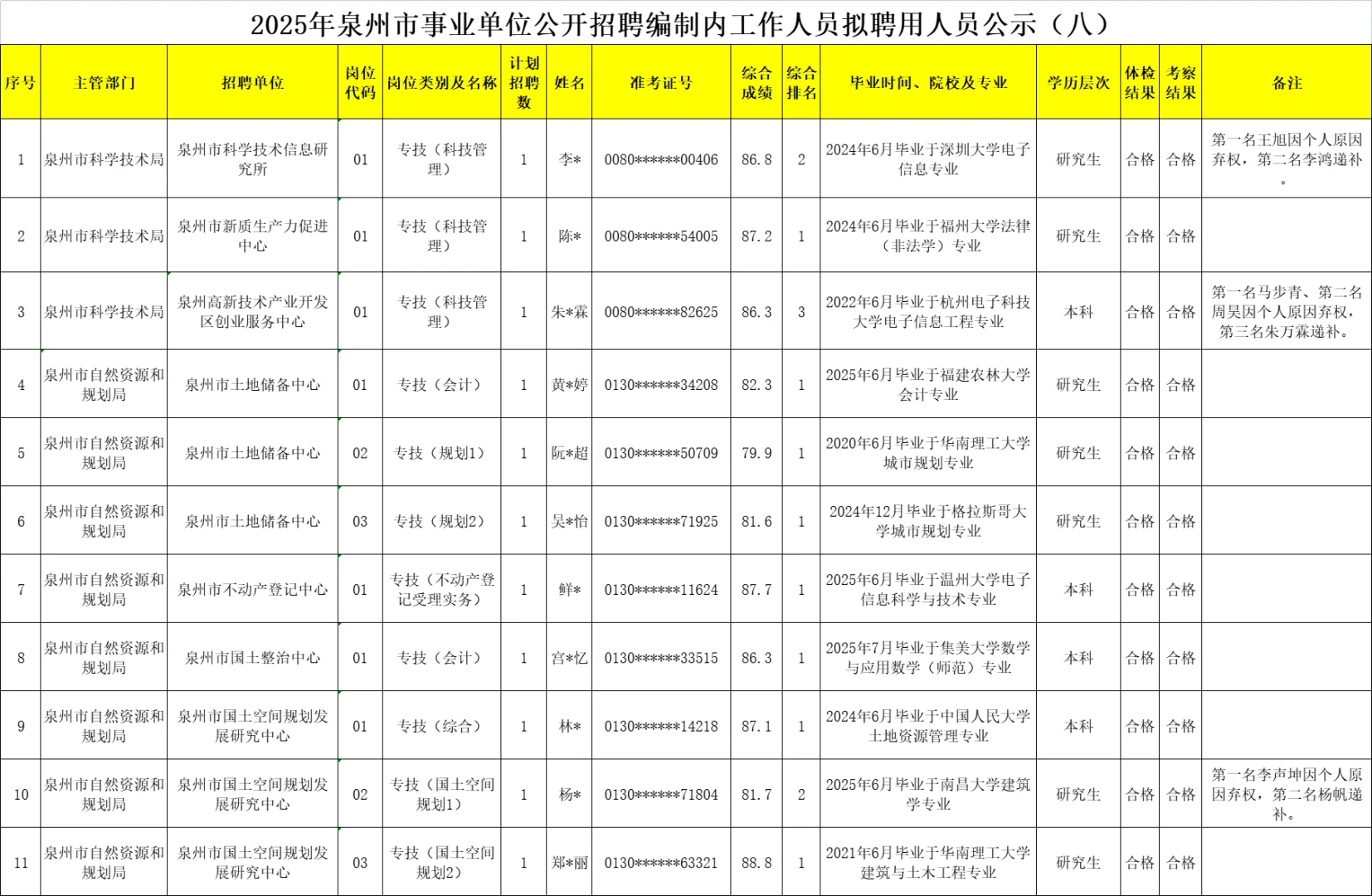 2025年泉州市事业单位公开招聘编制内工作人员拟聘用人员公示（八）

| 序号 | 主管部门 | 招聘单位 | 岗位代码 | 岗位类别及名称 | 计划招聘数 | 姓名 | 准考证号 | 综合成绩 | 综合排名 | 毕业时间、院校及专业 | 学历层次 | 体检结果 | 考察结果 | 备注 |
|---|---|---|---|---|---|---|---|---|---|---|---|---|---|---|
| 1 | 泉州市科学技术局 | 泉州市科学技术信息研究所 | 01 | 专技（科技管理） | 1 | 李* | 0080******00406 | 86.8 | 2 | 2024年6月毕业于深圳大学电子信息专业 | 研究生 | 合格 | 合格 | 第一名王旭因个人原因弃权，第二名李鸿递补。 |
| 2 | 泉州市科学技术局 | 泉州市新质生产力促进中心 | 01 | 专技（科技管理） | 1 | 陈* | 0080******54005 | 87.2 | 1 | 2024年6月毕业于福州大学法律（非法学）专业 | 研究生 | 合格 | 合格 | |
| 3 | 泉州市科学技术局 | 泉州高新技术产业开发区创业服务中心 | 01 | 专技（科技管理） | 1 | 朱*霖 | 0080******82625 | 86.3 | 3 | 2022年6月毕业于杭州电子科技大学电子信息工程专业 | 本科 | 合格 | 合格 | 第一名马步青、第二名周昊因个人原因弃权，第三名朱万霖递补。 |
| 4 | 泉州市自然资源和规划局 | 泉州市土地储备中心 | 01 | 专技（会计） | 1 | 黄*婷 | 0130******34208 | 82.3 | 1 | 2025年6月毕业于福建农林大学会计专业 | 研究生 | 合格 | 合格 | |
| 5 | 泉州市自然资源和规划局 | 泉州市土地储备中心 | 02 | 专技（规划1） | 1 | 阮*超 | 0130******50709 | 79.9 | 1 | 2020年6月毕业于华南理工大学城市规划专业 | 研究生 | 合格 | 合格 | |
| 6 | 泉州市自然资源和规划局 | 泉州市土地储备中心 | 03 | 专技（规划2） | 1 | 吴*怡 | 0130******71925 | 81.6 | 1 | 2024年12月毕业于格拉斯哥大学城市规划专业 | 研究生 | 合格 | 合格 | |
| 7 | 泉州市自然资源和规划局 | 泉州市不动产登记中心 | 01 | 专技（不动产登记受理实务） | 1 | 鲜* | 0130******11624 | 87.7 | 1 | 2025年6月毕业于温州大学电子信息科学与技术专业 | 本科 | 合格 | 合格 | |
| 8 | 泉州市自然资源和规划局 | 泉州市国土整治中心 | 01 | 专技（会计） | 1 | 宫*忆 | 0130******33515 | 86.3 | 1 | 2025年7月毕业于集美大学数学与应用数学（师范）专业 | 本科 | 合格 | 合格 | |
| 9 | 泉州市自然资源和规划局 | 泉州市国土空间规划发展研究中心 | 01 | 专技（综合） | 1 | 林* | 0130******14218 | 87.1 | 1 | 2024年6月毕业于中国人民大学土地资源管理专业 | 本科 | 合格 | 合格 | |
| 10 | 泉州市自然资源和规划局 | 泉州市国土空间规划发展研究中心 | 02 | 专技（国土空间规划1） | 1 | 杨* | 0130******71804 | 81.7 | 2 | 2025年6月毕业于南昌大学建筑学专业 | 研究生 | 合格 | 合格 | 第一名李声坤因个人原因弃权，第二名杨帆递补。 |
| 11 | 泉州市自然资源和规划局 | 泉州市国土空间规划发展研究中心 | 03 | 专技（国土空间规划2） | 1 | 郑*丽 | 0130******63321 | 88.8 | 1 | 2021年6月毕业于华南理工大学建筑与土木工程专业 | 研究生 | 合格 | 合格 | |